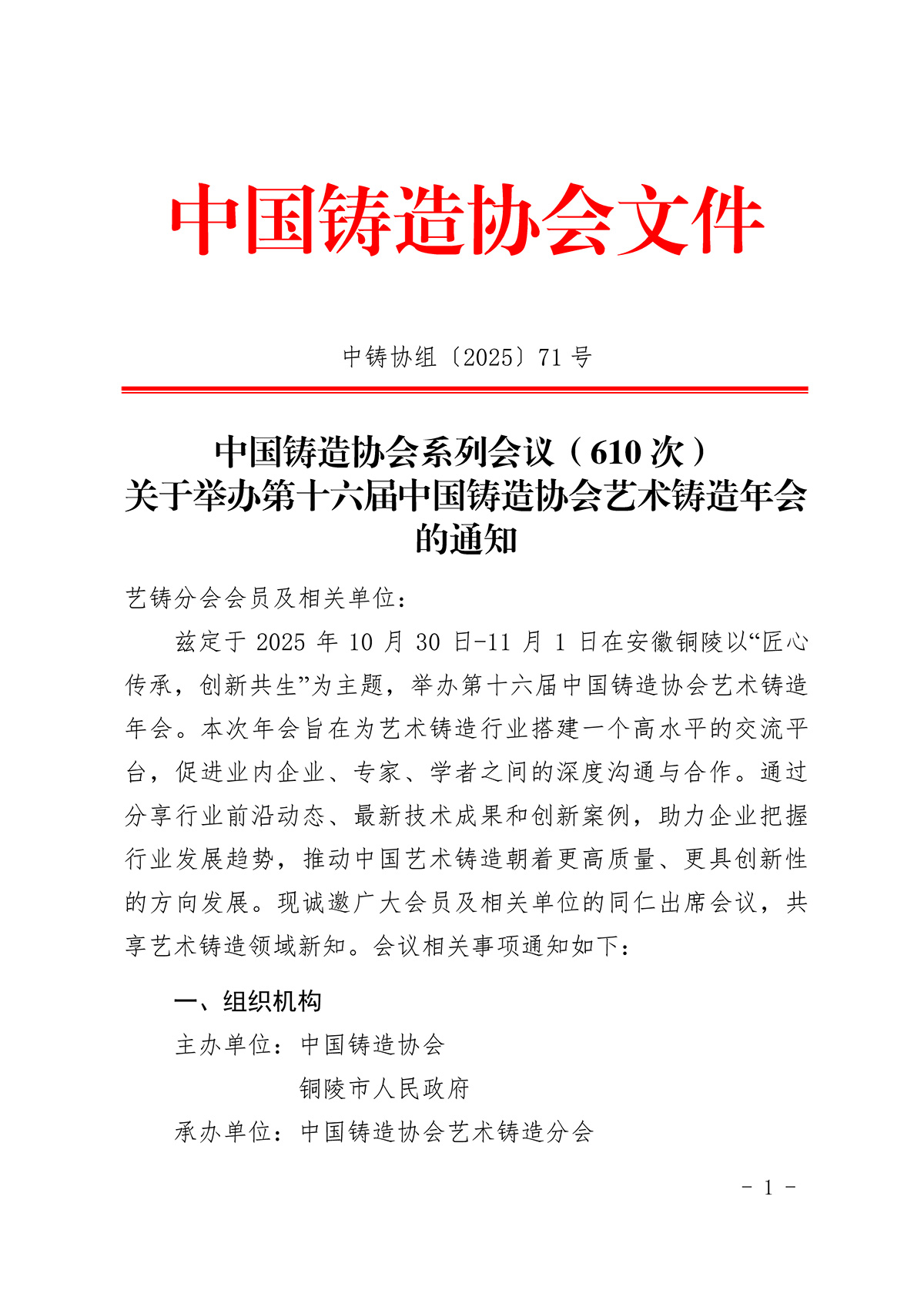 中国铸造协会文件

中铸协组〔2025〕71 号

中国铸造协会系列会议（610 次）
关于举办第十六届中国铸造协会艺术铸造年会的通知

艺铸分会会员及相关单位：

兹定于 2025 年 10 月 30 日-11 月 1 日在安徽铜陵以“匠心传承，创新共生”为主题，举办第十六届中国铸造协会艺术铸造年会。本次年会旨在为艺术铸造行业搭建一个高水平的交流平台，促进业内企业、专家、学者之间的深度沟通与合作。通过分享行业前沿动态、最新技术成果和创新案例，助力企业把握行业发展趋势，推动中国艺术铸造朝着更高质量、更具创新性的方向发展。现诚邀广大会员及相关单位的同仁出席会议，共享艺术铸造领域新知。会议相关事项通知如下：

一、组织机构

主办单位：中国铸造协会

铜陵市人民政府

承办单位：中国铸造协会艺术铸造分会

- 1 -